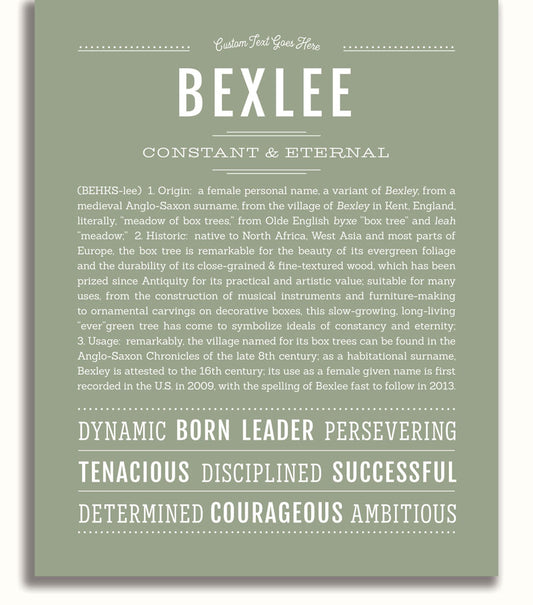 Custom Text Goes Here

BEXLEE

CONSTANT & ETERNAL

(BEHKS-lee) 1. Origin: a female personal name, a variant of Bexley, from a medieval Anglo-Saxon surname, from the village of Bexley in Kent, England, literally, "meadow of box trees," from Olde English byxe "box tree" and leah "meadow;" 2. Historic: native to North Africa, West Asia and most parts of Europe, the box tree is remarkable for the beauty of its evergreen foliage and the durability of its close-grained & fine-textured wood, which has been prized since Antiquity for its practical and artistic value; suitable for many uses, from the construction of musical instruments and furniture-making to ornamental carvings on decorative boxes, this slow-growing, long-living "ever"green tree has come to symbolize ideals of constancy and eternity; 3. Usage: remarkably, the village named for its box trees can be found in the Anglo-Saxon Chronicles of the late 8th century; as a habitational surname, Bexley is attested to the 16th century; its use as a female given name is first recorded in the U.S. in 2009, with the spelling of Bexlee fast to follow in 2013.

DYNAMIC BORN LEADER PERSEVERING

TENACIOUS DISCIPLINED SUCCESSFUL

DETERMINED COURAGEOUS AMBITIOUS